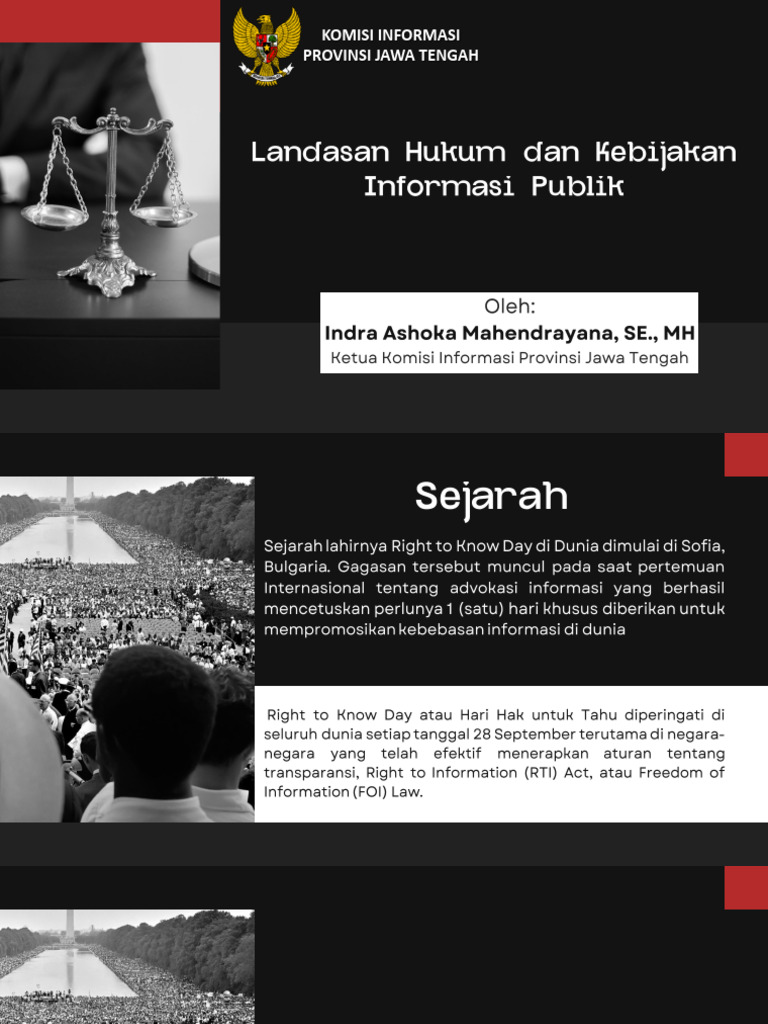 KOMISI INFORMASI
PROVINSI JAWA TENGAH

Landasan Hukum dan Kebijakan Informasi Publik

Oleh:
Indra Ashoka Mahendrayana, SE., MH
Ketua Komisi Informasi Provinsi Jawa Tengah

Sejarah

Sejarah lahirnya Right to Know Day di Dunia dimulai di Sofia, Bulgaria. Gagasan tersebut muncul pada saat pertemuan Internasional tentang advokasi informasi yang berhasil mencetuskan perlunya 1 (satu) hari khusus diberikan untuk mempromosikan kebebasan informasi di dunia

Right to Know Day atau Hari Hak untuk Tahu diperingati di seluruh dunia setiap tanggal 28 September terutama di negara-negara yang telah efektif menerapkan aturan tentang transparansi, Right to Information (RTI) Act, atau Freedom of Information (FOI) Law.